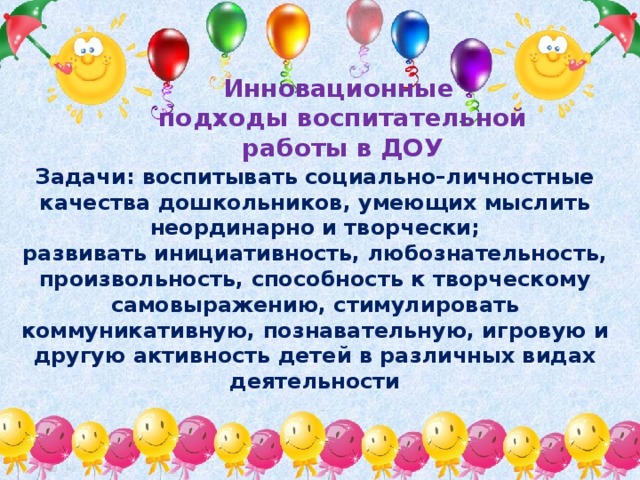 Инновационные подходы воспитательной работы в ДОУ

Задачи: воспитывать социально-личностные качества дошкольников, умеющих мыслить неординарно и творчески;
развивать инициативность, любознательность, произвольность, способность к творческому самовыражению, стимулировать коммуникативную, познавательную, игровую и другую активность детей в различных видах деятельности